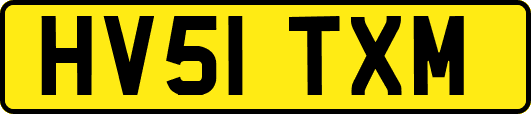 HV51 TXM